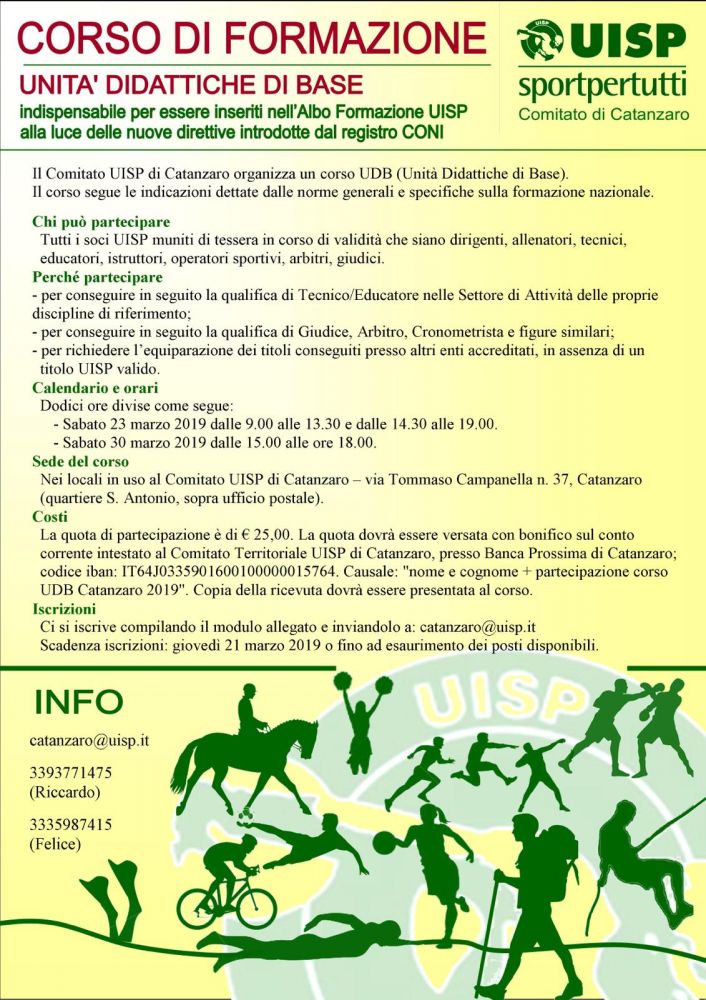 CORSO DI FORMAZIONE
UNITA' DIDATTICHE DI BASE
indispensabile per essere inseriti nell'Albo Formazione UISP alla luce delle nuove direttive introdotte dal registro CONI

UISP
sportpertutti
Comitato di Catanzaro

Il Comitato UISP di Catanzaro organizza un corso UDB (Unità Didattiche di Base).
Il corso segue le indicazioni dettate dalle norme generali e specifiche sulla formazione nazionale.

Chi può partecipare
Tutti i soci UISP muniti di tessera in corso di validità che siano dirigenti, allenatori, tecnici, educatori, istruttori, operatori sportivi, arbitri, giudici.

Perché partecipare
- per conseguire in seguito la qualifica di Tecnico/Educatore nelle Settore di Attività delle proprie discipline di riferimento;
- per conseguire in seguito la qualifica di Giudice, Arbitro, Cronometrista e figure similari;
- per richiedere l'equiparazione dei titoli conseguiti presso altri enti accreditati, in assenza di un titolo UISP valido.

Calendario e orari
Dodici ore divise come segue:
- Sabato 23 marzo 2019 dalle 9.00 alle 13.30 e dalle 14.30 alle 19.00.
- Sabato 30 marzo 2019 dalle 15.00 alle ore 18.00.

Sede del corso
Nei locali in uso al Comitato UISP di Catanzaro – via Tommaso Campanella n. 37, Catanzaro (quartiere S. Antonio, sopra ufficio postale).

Costi
La quota di partecipazione è di € 25,00. La quota dovrà essere versata con bonifico sul conto corrente intestato al Comitato Territoriale UISP di Catanzaro, presso Banca Prossima di Catanzaro; codice iban: IT64J0335901600100000015764. Causale: "nome e cognome + partecipazione corso UDB Catanzaro 2019". Copia della ricevuta dovrà essere presentata al corso.

Iscrizioni
Ci si iscrive compilando il modulo allegato e inviandolo a: catanzaro@uisp.it
Scadenza iscrizioni: giovedì 21 marzo 2019 o fino ad esaurimento dei posti disponibili.

INFO
catanzaro@uisp.it
3393771475
(Riccardo)
3335987415
(Felice)

UISP